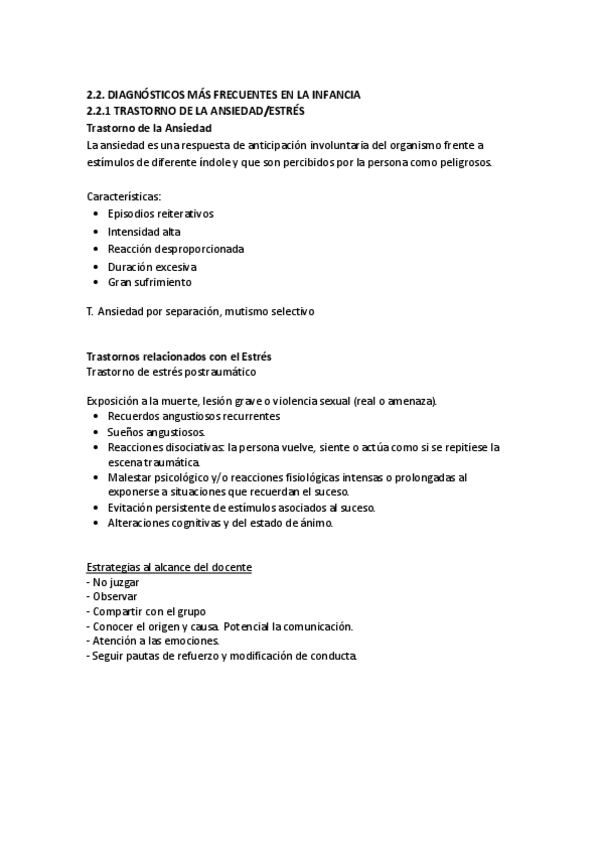 2.2. DIAGNÓSTICOS MÁS FRECUENTES EN LA INFANCIA
2.2.1 TRASTORNO DE LA ANSIEDAD/ESTRÉS
Trastorno de la Ansiedad
La ansiedad es una respuesta de anticipación involuntaria del organismo frente a estímulos de diferente índole y que son percibidos por la persona como peligrosos.

Características:
• Episodios reiterativos
• Intensidad alta
• Reacción desproporcionada
• Duración excesiva
• Gran sufrimiento

T. Ansiedad por separación, mutismo selectivo

Trastornos relacionados con el Estrés
Trastorno de estrés postraumático

Exposición a la muerte, lesión grave o violencia sexual (real o amenaza).
• Recuerdos angustiosos recurrentes
• Sueños angustiosos.
• Reacciones disociativas: la persona vuelve, siente o actúa como si se repitiese la escena traumática.
• Malestar psicológico y/o reacciones fisiológicas intensas o prolongadas al exponerse a situaciones que recuerdan el suceso.
• Evitación persistente de estímulos asociados al suceso.
• Alteraciones cognitivas y del estado de ánimo.

Estrategias al alcance del docente
- No juzgar
- Observar
- Compartir con el grupo
- Conocer el origen y causa. Potencial la comunicación.
- Atención a las emociones.
- Seguir pautas de refuerzo y modificación de conducta.